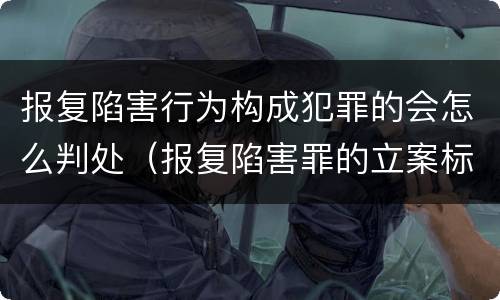 报复陷害行为构成犯罪的会怎么判处（报复陷害罪的立案标